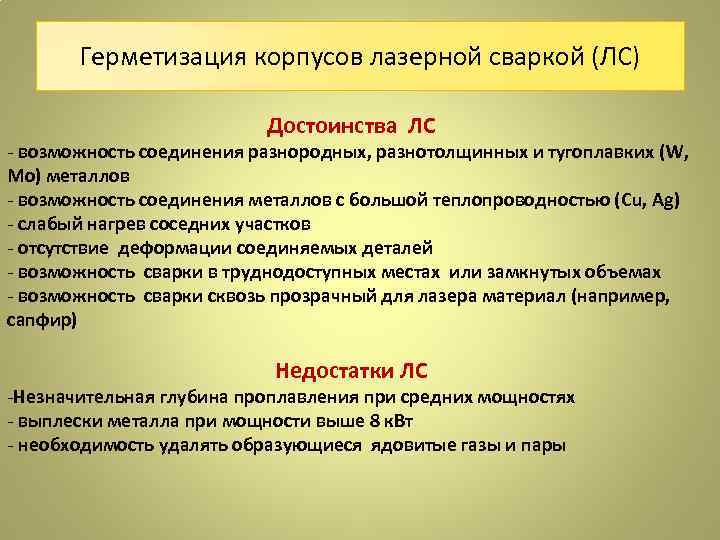 Герметизация корпусов лазерной сваркой (ЛС)

Достоинства ЛС

- возможность соединения разнородных, разнотолщинных и тугоплавких (W, Mo) металлов
- возможность соединения металлов с большой теплопроводностью (Cu, Ag)
- слабый нагрев соседних участков
- отсутствие деформации соединяемых деталей
- возможность сварки в труднодоступных местах или замкнутых объемах
- возможность сварки сквозь прозрачный для лазера материал (например, сапфир)

Недостатки ЛС

-Незначительная глубина проплавления при средних мощностях
- выплески металла при мощности выше 8 кВт
- необходимость удалять образующиеся ядовитые газы и пары